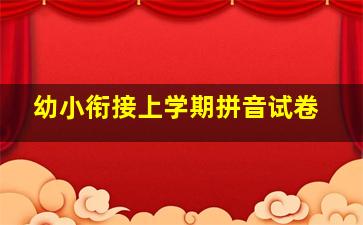 幼小衔接上学期拼音试卷